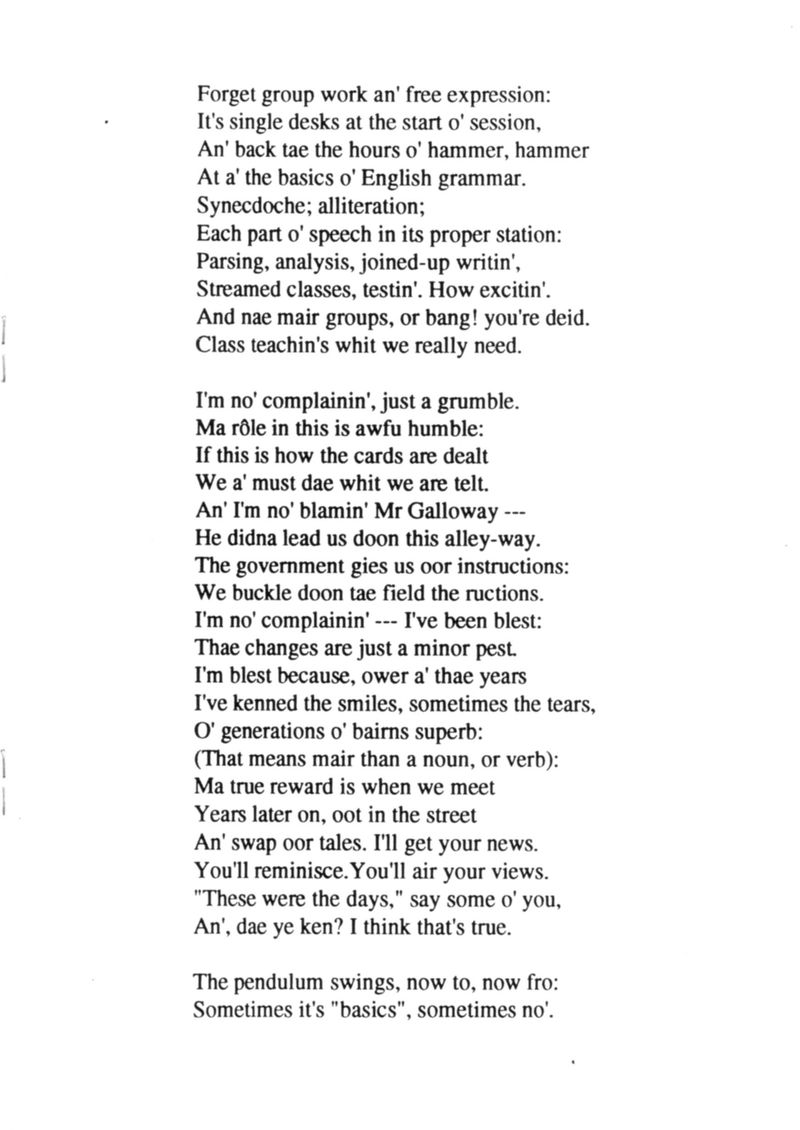 Forget group work an' free expression:
It's single desks at the start o' session,
An' back tae the hours o' hammer, hammer
At a' the basics o' English grammar.
Synecdoche; alliteration;
Each part o' speech in its proper station:
Parsing, analysis, joined-up writin',
Streamed classes, testin'. How excitin'.
And nae mair groups, or bang! you're deid.
Class teachin's whit we really need.

I'm no' complainin', just a grumble.
Ma rôle in this is awfu humble:
If this is how the cards are dealt
We a' must dae whit we are telt.
An' I'm no' blamin' Mr Galloway ---
He didna lead us doon this alley-way.
The government gies us oor instructions:
We buckle doon tae field the ructions.
I'm no' complainin' --- I've been blest:
Thae changes are just a minor pest.
I'm blest because, ower a' thae years
I've kenned the smiles, sometimes the tears,
O' generations o' bairns superb:
(That means mair than a noun, or verb):
Ma true reward is when we meet
Years later on, oot in the street
An' swap oor tales. I'll get your news.
You'll reminisce.You'll air your views.
"These were the days," say some o' you,
An', dae ye ken? I think that's true.

The pendulum swings, now to, now fro:
Sometimes it's "basics", sometimes no'.